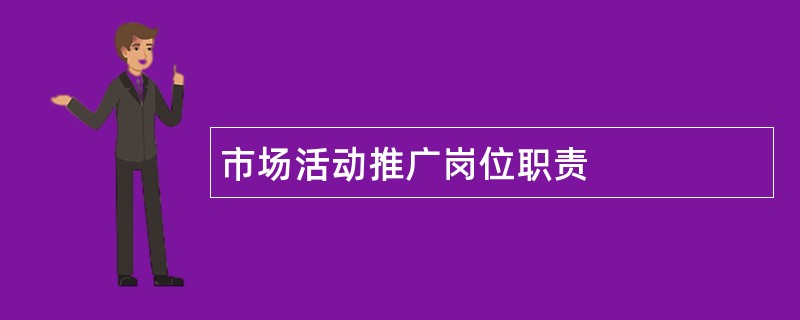 市场活动推广岗位职责